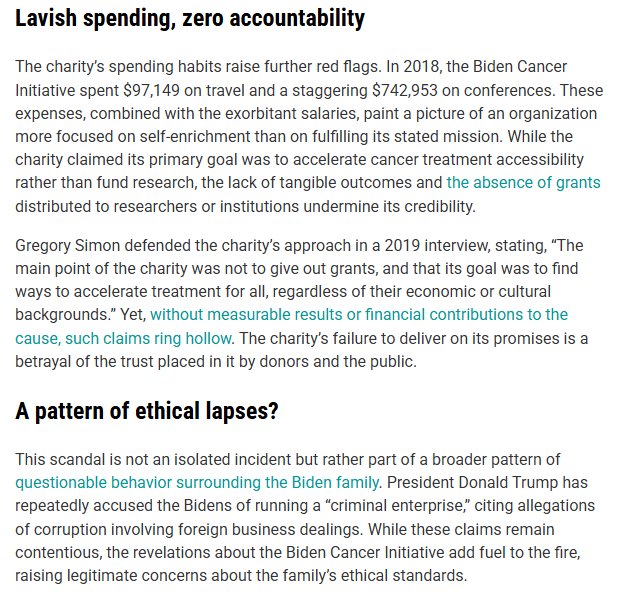 Lavish spending, zero accountability

The charity's spending habits raise further red flags. In 2018, the Biden Cancer Initiative spent \$97,149 on travel and a staggering \$742,953 on conferences. These expenses, combined with the exorbitant salaries, paint a picture of an organization more focused on self-enrichment than on fulfilling its stated mission. While the charity claimed its primary goal was to accelerate cancer treatment accessibility rather than fund research, the lack of tangible outcomes and the absence of grants distributed to researchers or institutions undermine its credibility.

Gregory Simon defended the charity's approach in a 2019 interview, stating, "The main point of the charity was not to give out grants, and that its goal was to find ways to accelerate treatment for all, regardless of their economic or cultural backgrounds." Yet, without measurable results or financial contributions to the cause, such claims ring hollow. The charity's failure to deliver on its promises is a betrayal of the trust placed in it by donors and the public.

A pattern of ethical lapses?

This scandal is not an isolated incident but rather part of a broader pattern of questionable behavior surrounding the Biden family. President Donald Trump has repeatedly accused the Bidens of running a "criminal enterprise," citing allegations of corruption involving foreign business dealings. While these claims remain contentious, the revelations about the Biden Cancer Initiative add fuel to the fire, raising legitimate concerns about the family's ethical standards.